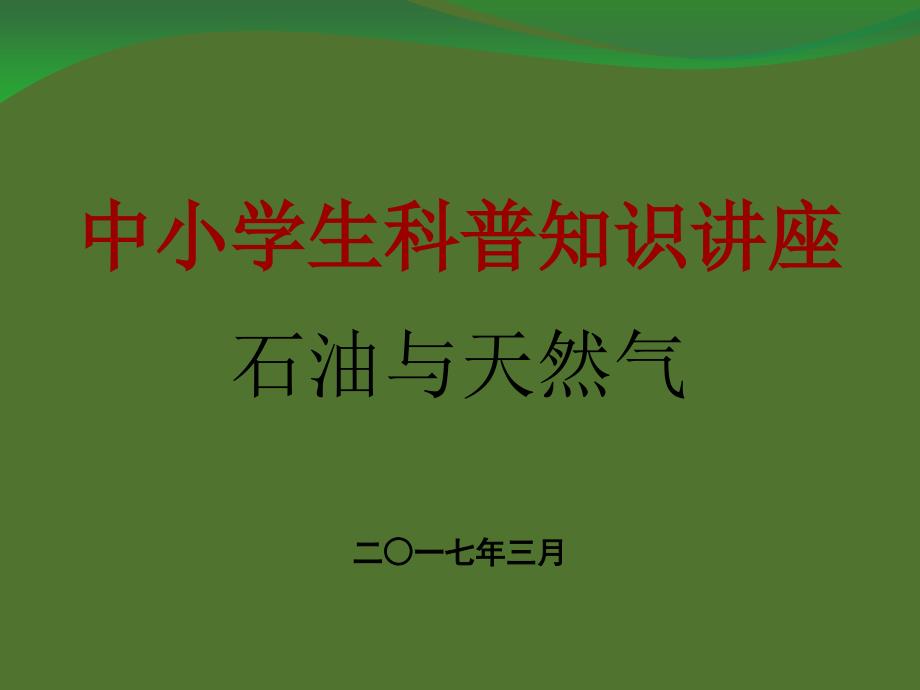 中小学生科普知识讲座

石油与天然气

二〇一七年三月